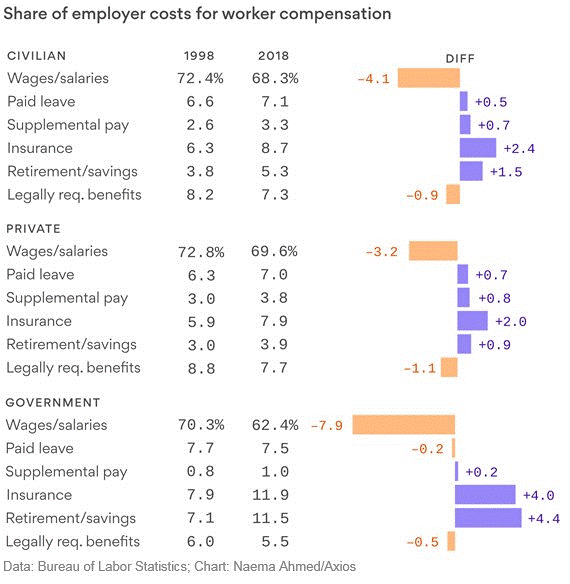 Share of employer costs for worker compensation

| CIVILIAN | 1998 | 2018 | DIFF |
|---|---|---|---|
| Wages/salaries | 72.4% | 68.3% | -4.1 |
| Paid leave | 6.6 | 7.1 | +0.5 |
| Supplemental pay | 2.6 | 3.3 | +0.7 |
| Insurance | 6.3 | 8.7 | +2.4 |
| Retirement/savings | 3.8 | 5.3 | +1.5 |
| Legally req. benefits | 8.2 | 7.3 | -0.9 |
| PRIVATE | | | |
| Wages/salaries | 72.8% | 69.6% | -3.2 |
| Paid leave | 6.3 | 7.0 | +0.7 |
| Supplemental pay | 3.0 | 3.8 | +0.8 |
| Insurance | 5.9 | 7.9 | +2.0 |
| Retirement/savings | 3.0 | 3.9 | +0.9 |
| Legally req. benefits | 8.8 | 7.7 | -1.1 |
| GOVERNMENT | | | |
| Wages/salaries | 70.3% | 62.4% | -7.9 |
| Paid leave | 7.7 | 7.5 | -0.2 |
| Supplemental pay | 0.8 | 1.0 | +0.2 |
| Insurance | 7.9 | 11.9 | +4.0 |
| Retirement/savings | 7.1 | 11.5 | +4.4 |
| Legally req. benefits | 6.0 | 5.5 | -0.5 |

Data: Bureau of Labor Statistics; Chart: Naema Ahmed/Axios